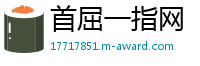 首屈一指网
17717851.m-award.com